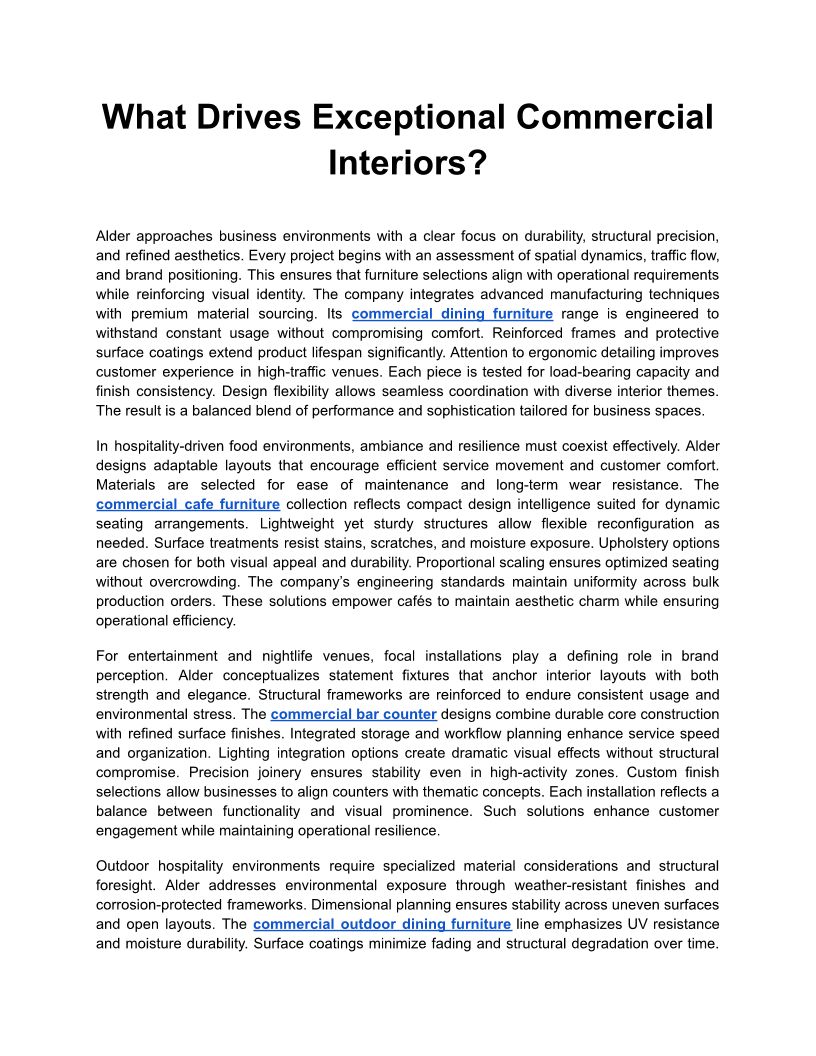 What Drives Exceptional Commercial Interiors?

Alder approaches business environments with a clear focus on durability, structural precision, and refined aesthetics. Every project begins with an assessment of spatial dynamics, traffic flow, and brand positioning. This ensures that furniture selections align with operational requirements while reinforcing visual identity. The company integrates advanced manufacturing techniques with premium material sourcing. Its commercial dining furniture range is engineered to withstand constant usage without compromising comfort. Reinforced frames and protective surface coatings extend product lifespan significantly. Attention to ergonomic detailing improves customer experience in high-traffic venues. Each piece is tested for load-bearing capacity and finish consistency. Design flexibility allows seamless coordination with diverse interior themes. The result is a balanced blend of performance and sophistication tailored for business spaces.

In hospitality-driven food environments, ambiance and resilience must coexist effectively. Alder designs adaptable layouts that encourage efficient service movement and customer comfort. Materials are selected for ease of maintenance and long-term wear resistance. The commercial cafe furniture collection reflects compact design intelligence suited for dynamic seating arrangements. Lightweight yet sturdy structures allow flexible reconfiguration as needed. Surface treatments resist stains, scratches, and moisture exposure. Upholstery options are chosen for both visual appeal and durability. Proportional scaling ensures optimized seating without overcrowding. The company's engineering standards maintain uniformity across bulk production orders. These solutions empower cafés to maintain aesthetic charm while ensuring operational efficiency.

For entertainment and nightlife venues, focal installations play a defining role in brand perception. Alder conceptualizes statement fixtures that anchor interior layouts with both strength and elegance. Structural frameworks are reinforced to endure consistent usage and environmental stress. The commercial bar counter designs combine durable core construction with refined surface finishes. Integrated storage and workflow planning enhance service speed and organization. Lighting integration options create dramatic visual effects without structural compromise. Precision joinery ensures stability even in high-activity zones. Custom finish selections allow businesses to align counters with thematic concepts. Each installation reflects a balance between functionality and visual prominence. Such solutions enhance customer engagement while maintaining operational resilience.

Outdoor hospitality environments require specialized material considerations and structural foresight. Alder addresses environmental exposure through weather-resistant finishes and corrosion-protected frameworks. Dimensional planning ensures stability across uneven surfaces and open layouts. The commercial outdoor dining furniture line emphasizes UV resistance and moisture durability. Surface coatings minimize fading and structural degradation over time.